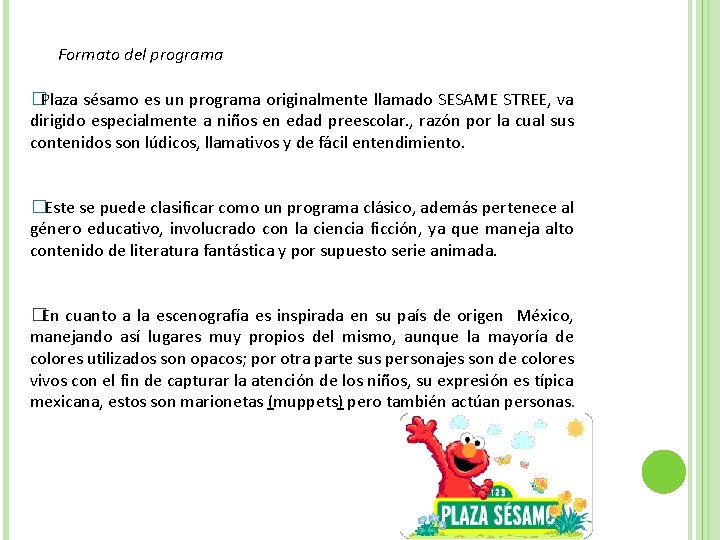 Formato del programa

Plaza sésamo es un programa originalmente llamado SESAME STREE, va dirigido especialmente a niños en edad preescolar., razón por la cual sus contenidos son lúdicos, llamativos y de fácil entendimiento.

Este se puede clasificar como un programa clásico, además pertenece al género educativo, involucrado con la ciencia ficción, ya que maneja alto contenido de literatura fantástica y por supuesto serie animada.

En cuanto a la escenografía es inspirada en su país de origen México, manejando así lugares muy propios del mismo, aunque la mayoría de colores utilizados son opacos; por otra parte sus personajes son de colores vivos con el fin de capturar la atención de los niños, su expresión es típica mexicana, estos son marionetas (muppets) pero también actúan personas.

123
PLAZA SÉSAMO